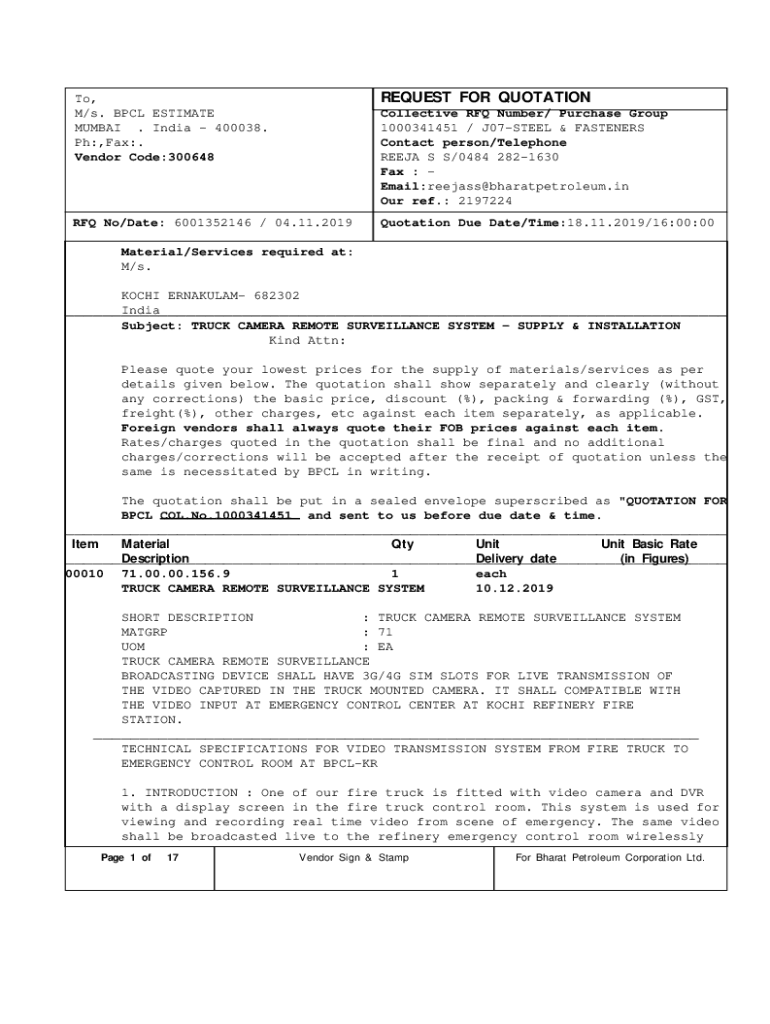 To,
M/s. BPCL ESTIMATE
MUMBAI . India - 400038.
Ph:,Fax:.
Vendor Code:300648

REQUEST FOR QUOTATION
Collective RFQ Number/ Purchase Group
1000341451 / J07-STEEL & FASTENERS
Contact person/Telephone
REEJA S S/0484 282-1630
Fax : -
Email:reejass@bharatpetroleum.in
Our ref.: 2197224

RFQ No/Date: 6001352146 / 04.11.2019

Quotation Due Date/Time:18.11.2019/16:00:00

Material/Services required at:
M/s.

KOCHI ERNAKULAM- 682302
India
Subject: TRUCK CAMERA REMOTE SURVEILLANCE SYSTEM - SUPPLY & INSTALLATION
Kind Attn:

Please quote your lowest prices for the supply of materials/services as per details given below. The quotation shall show separately and clearly (without any corrections) the basic price, discount (%), packing & forwarding (%), GST, freight(%), other charges, etc against each item separately, as applicable. Foreign vendors shall always quote their FOB prices against each item. Rates/charges quoted in the quotation shall be final and no additional charges/corrections will be accepted after the receipt of quotation unless the same is necessitated by BPCL in writing.

The quotation shall be put in a sealed envelope superscribed as "QUOTATION FOR BPCL COL.No.1000341451 and sent to us before due date & time.

| Item | Material Description | Qty | Unit Delivery date | Unit Basic Rate (in Figures) |
|---|---|---|---|---|
| 00010 | 71.00.00.156.9 TRUCK CAMERA REMOTE SURVEILLANCE SYSTEM | 1 | each 10.12.2019 | |

SHORT DESCRIPTION : TRUCK CAMERA REMOTE SURVEILLANCE SYSTEM
MATGRP : 71
UOM : EA
TRUCK CAMERA REMOTE SURVEILLANCE
BROADCASTING DEVICE SHALL HAVE 3G/4G SIM SLOTS FOR LIVE TRANSMISSION OF THE VIDEO CAPTURED IN THE TRUCK MOUNTED CAMERA. IT SHALL COMPATIBLE WITH THE VIDEO INPUT AT EMERGENCY CONTROL CENTER AT KOCHI REFINERY FIRE STATION.

TECHNICAL SPECIFICATIONS FOR VIDEO TRANSMISSION SYSTEM FROM FIRE TRUCK TO EMERGENCY CONTROL ROOM AT BPCL-KR

1. INTRODUCTION : One of our fire truck is fitted with video camera and DVR with a display screen in the fire truck control room. This system is used for viewing and recording real time video from scene of emergency. The same video shall be broadcasted live to the refinery emergency control room wirelessly

Page 1 of 17    Vendor Sign & Stamp    For Bharat Petroleum Corporation Ltd.